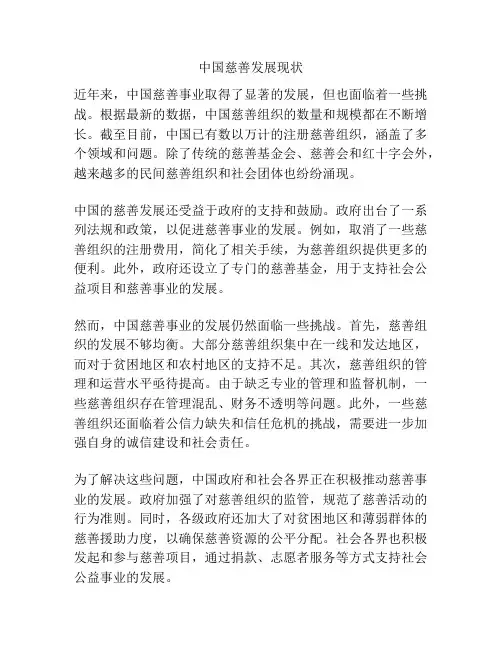 中国慈善发展现状

近年来，中国慈善事业取得了显著的发展，但也面临着一些挑战。根据最新的数据，中国慈善组织的数量和规模都在不断增长。截至目前，中国已有数以万计的注册慈善组织，涵盖了多个领域和问题。除了传统的慈善基金会、慈善会和红十字会外，越来越多的民间慈善组织和社会团体也纷纷涌现。

中国的慈善发展还受益于政府的支持和鼓励。政府出台了一系列法规和政策，以促进慈善事业的发展。例如，取消了一些慈善组织的注册费用，简化了相关手续，为慈善组织提供更多的便利。此外，政府还设立了专门的慈善基金，用于支持社会公益项目和慈善事业的发展。

然而，中国慈善事业的发展仍然面临一些挑战。首先，慈善组织的发展不够均衡。大部分慈善组织集中在一线和发达地区，而对于贫困地区和农村地区的支持不足。其次，慈善组织的管理和运营水平亟待提高。由于缺乏专业的管理和监督机制，一些慈善组织存在管理混乱、财务不透明等问题。此外，一些慈善组织还面临着公信力缺失和信任危机的挑战，需要进一步加强自身的诚信建设和社会责任。

为了解决这些问题，中国政府和社会各界正在积极推动慈善事业的发展。政府加强了对慈善组织的监管，规范了慈善活动的行为准则。同时，各级政府还加大了对贫困地区和薄弱群体的慈善援助力度，以确保慈善资源的公平分配。社会各界也积极发起和参与慈善项目，通过捐款、志愿者服务等方式支持社会公益事业的发展。